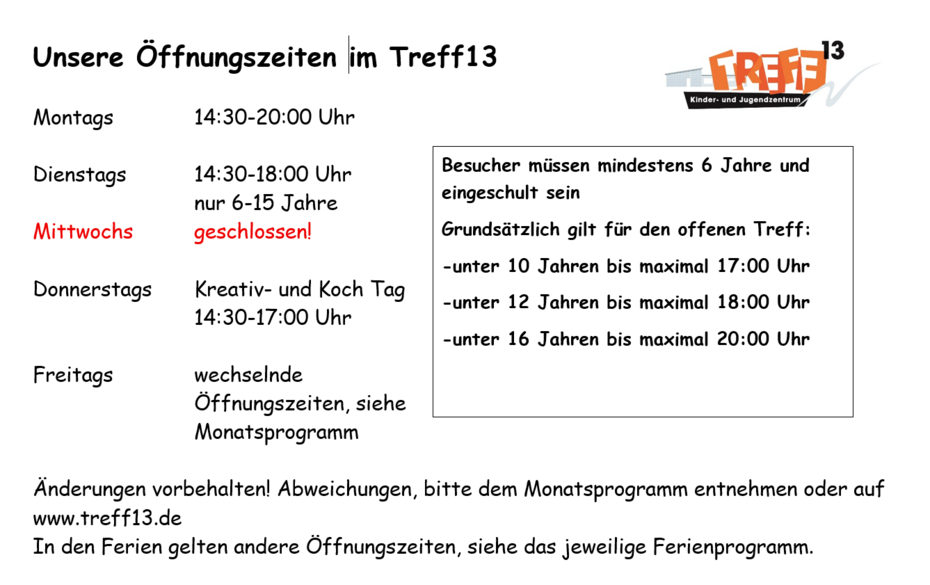 Unsere Öffnungszeiten im Treff13

TREFF 13
Kinder- und Jugendzentrum

Montags 14:30-20:00 Uhr

Dienstags 14:30-18:00 Uhr
nur 6-15 Jahre

Mittwochs geschlossen!

Donnerstags Kreativ- und Koch Tag
14:30-17:00 Uhr

Freitags wechselnde Öffnungszeiten, siehe Monatsprogramm

Besucher müssen mindestens 6 Jahre und eingeschult sein

Grundsätzlich gilt für den offenen Treff:

-unter 10 Jahren bis maximal 17:00 Uhr

-unter 12 Jahren bis maximal 18:00 Uhr

-unter 16 Jahren bis maximal 20:00 Uhr

Änderungen vorbehalten! Abweichungen, bitte dem Monatsprogramm entnehmen oder auf www.treff13.de
In den Ferien gelten andere Öffnungszeiten, siehe das jeweilige Ferienprogramm.